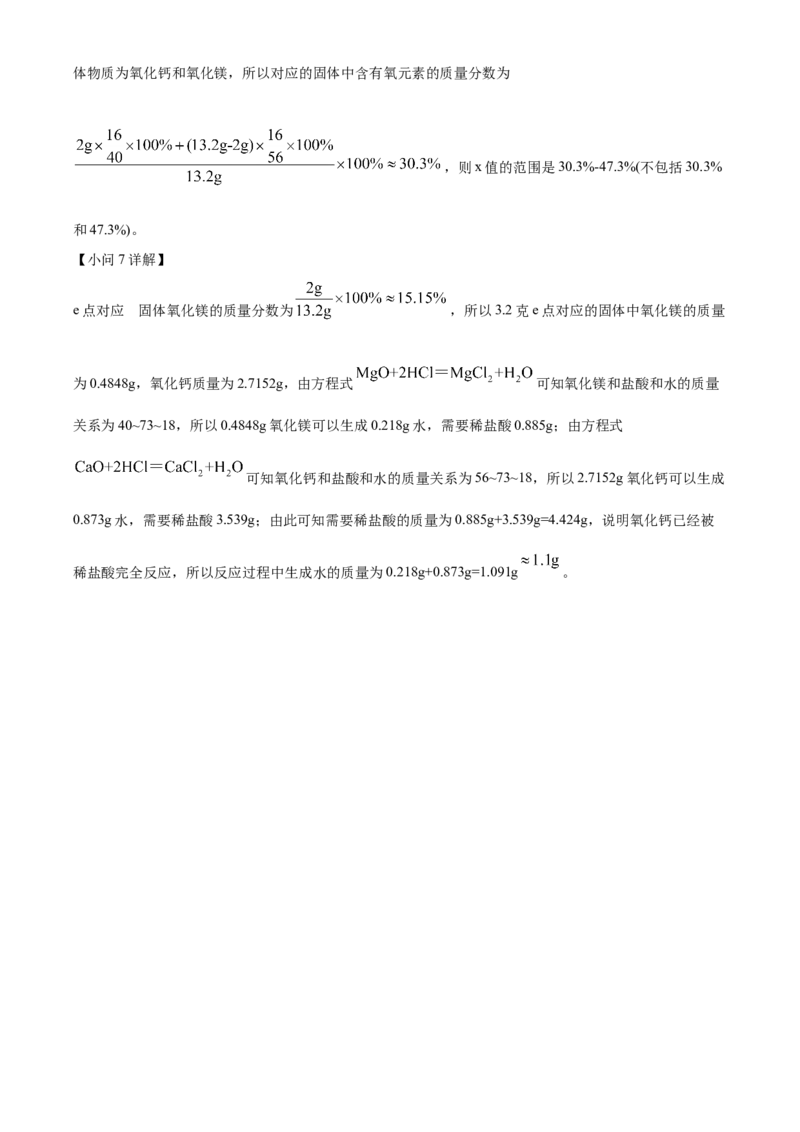 体物质为氧化钙和氧化镁，所以对应的固体中含有氧元素的质量分数为

$\frac{2g\times\frac{16}{40}\times100\%+(13.2g-2g)\times\frac{16}{56}\times100\%}{13.2g}\times100\%\approx30.3\%$，则x值的范围是30.3%-47.3%(不包括30.3%和47.3%)。

【小问7详解】

e点对应 固体氧化镁的质量分数为$\frac{2g}{13.2g}\times100\%\approx15.15\%$，所以3.2克e点对应的固体中氧化镁的质量为0.4848g，氧化钙质量为2.7152g，由方程式$MgO+2HCl=MgCl_2+H_2O$可知氧化镁和盐酸和水的质量关系为40~73~18，所以0.4848g氧化镁可以生成0.218g水，需要稀盐酸0.885g；由方程式$CaO+2HCl=CaCl_2+H_2O$可知氧化钙和盐酸和水的质量关系为56~73~18，所以2.7152g氧化钙可以生成0.873g水，需要稀盐酸3.539g；由此可知需要稀盐酸的质量为0.885g+3.539g=4.424g，说明氧化钙已经被稀盐酸完全反应，所以反应过程中生成水的质量为0.218g+0.873g=1.091g$\approx1.1g$。